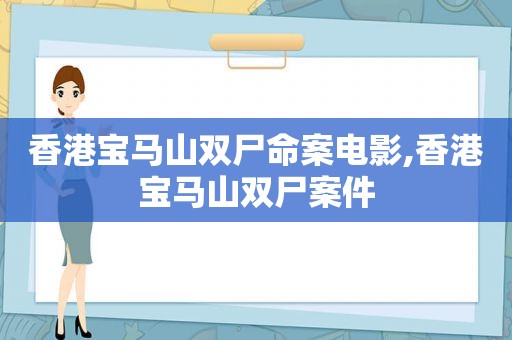 香港宝马山双尸命案电影,香港宝马山双尸案件